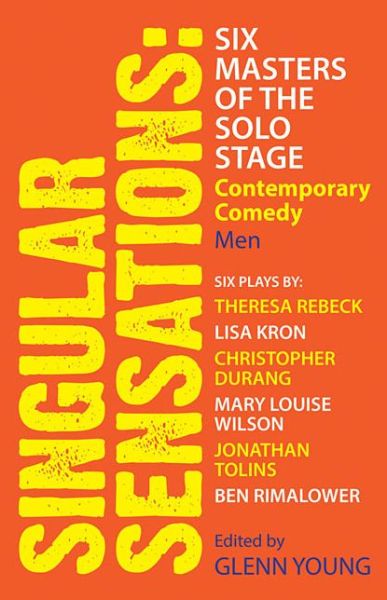 SINGULAR SENSATIONS:

SIX MASTERS OF THE SOLO STAGE

Contemporary Comedy

Men

SIX PLAYS BY:

THERESA REBECK

LISA KRON

CHRISTOPHER DURANG

MARY LOUISE WILSON

JONATHAN TOLINS

BEN RIMALOWER

Edited by

GLENN YOUNG